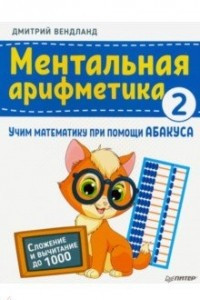 ДМИТРИЙ ВЕНДЛАНД

Ментальная арифметика 2

Учим математику при помощи АБАКУСА

Сложение и вычитание до 1000

ПИТЕР